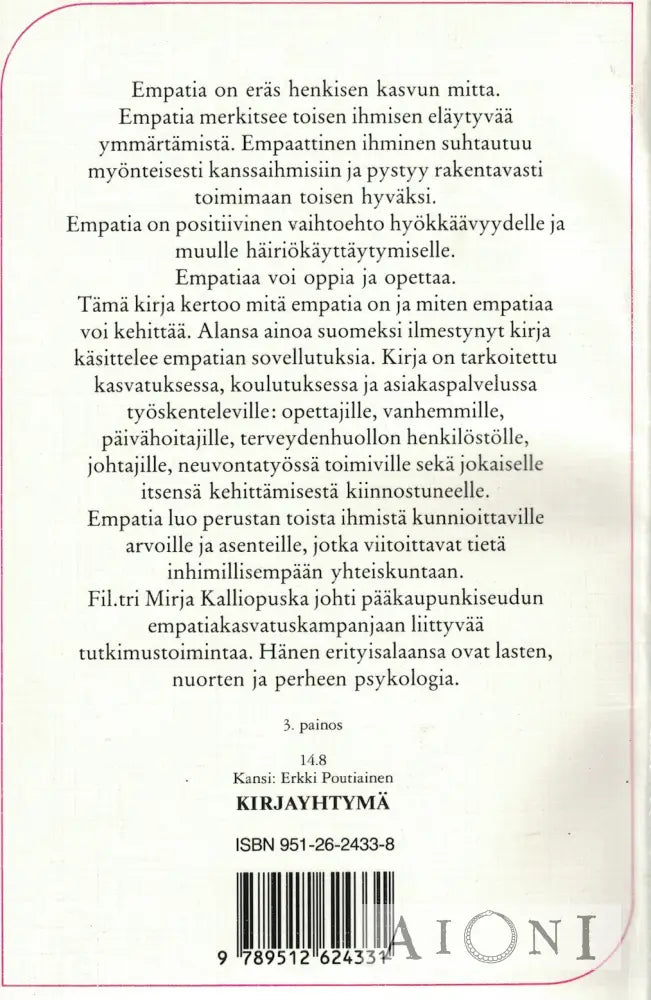 Empatia on eräs henkisen kasvun mitta.
Empatia merkitsee toisen ihmisen eläytyvää ymmärtämistä. Empaattinen ihminen suhtautuu myönteisesti kanssaihmisiin ja pystyy rakentavasti toimimaan toisen hyväksi.
Empatia on positiivinen vaihtoehto hyökkäävyydelle ja muulle häiriökäyttäytymiselle.
Empatiaa voi oppia ja opettaa.
Tämä kirja kertoo mitä empatia on ja miten empatiaa voi kehittää. Alansa ainoa suomeksi ilmestynyt kirja käsittelee empatian sovellutuksia. Kirja on tarkoitettu kasvatuksessa, koulutuksessa ja asiakaspalvelussa työskenteleville: opettajille, vanhemmille, päivähoitajille, terveydenhuollon henkilöstölle, johtajille, neuvontatyössä toimiville sekä jokaiselle itsensä kehittämisestä kiinnostuneelle.
Empatia luo perustan toista ihmistä kunnioittaville arvoille ja asenteille, jotka viitoittavat tietä inhimillisempään yhteiskuntaan.
Fil.tri Mirja Kalliopuska johti pääkaupunkiseudun empatiakasvatuskampanjaan liittyvää tutkimustoimintaa. Hänen erityisalaansa ovat lasten, nuorten ja perheen psykologia.

3. painos

14.8
Kansi: Erkki Poutiainen
KIRJAYHTYMÄ

ISBN 951-26-2433-8

9 789512 624331

AIONI